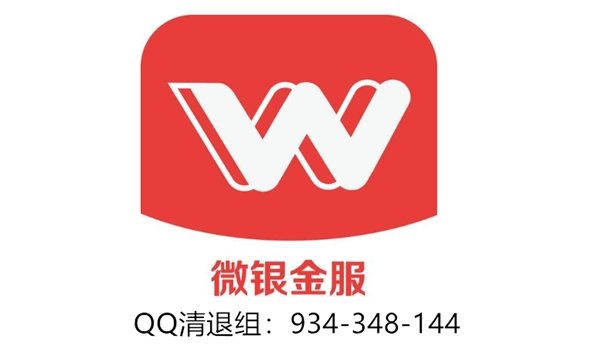 W

微银金服
QQ清退组：934-348-144